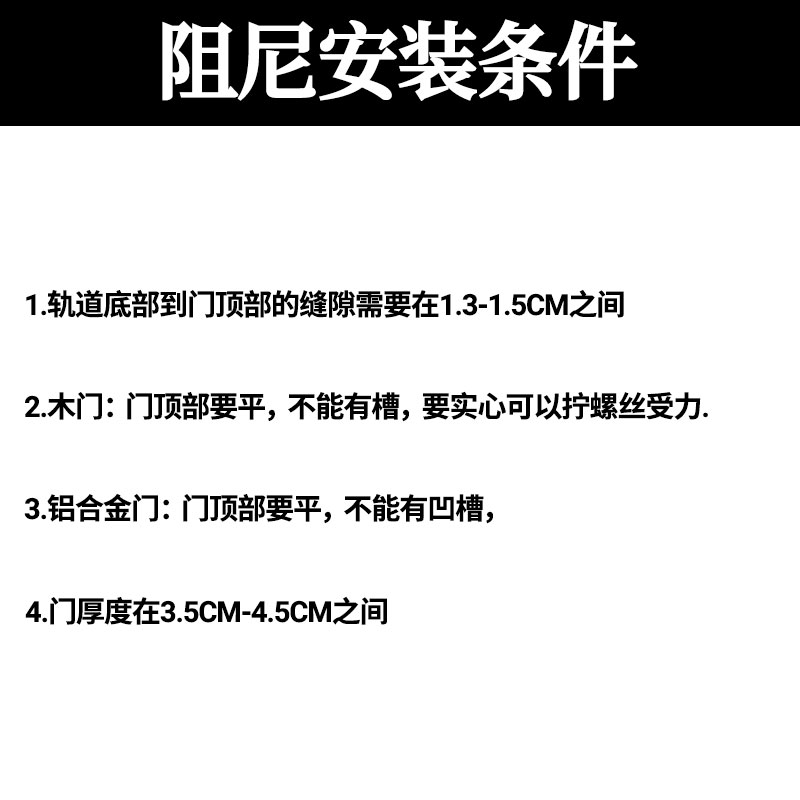 阻尼安装条件

1.轨道底部到门顶部的缝隙需要在1.3-1.5CM之间

2.木门：门顶部要平，不能有槽，要实心可以拧螺丝受力.

3.铝合金门：门顶部要平，不能有凹槽，

4.门厚度在3.5CM-4.5CM之间